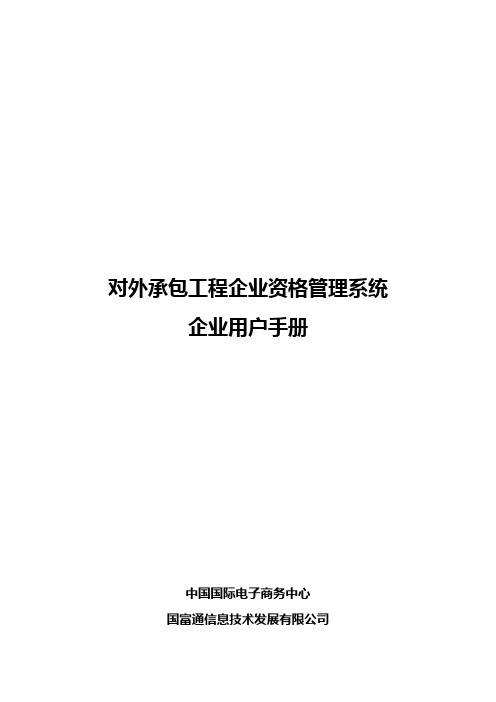 对外承包工程企业资格管理系统
企业用户手册

中国国际电子商务中心
国富通信息技术发展有限公司